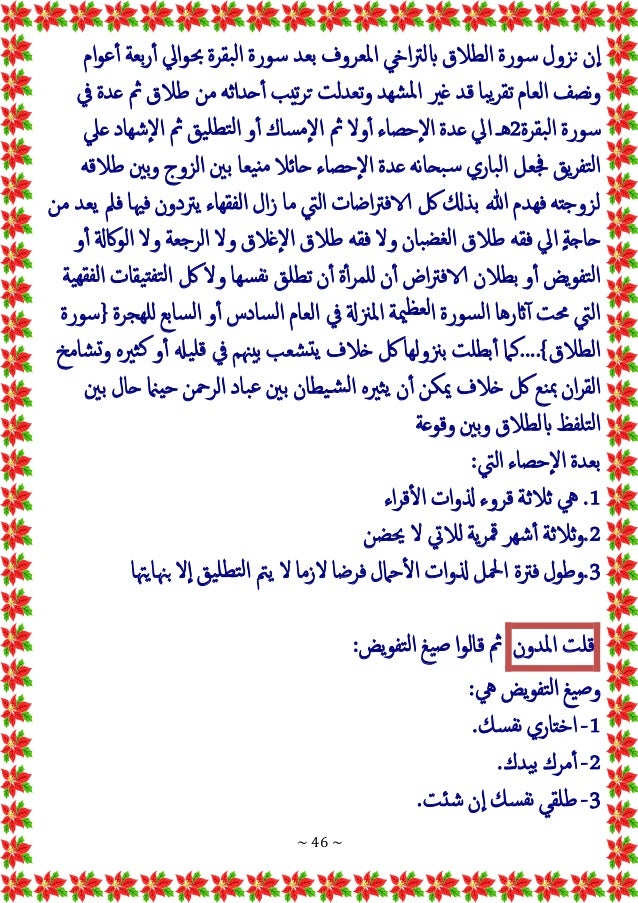 إن نزول سورة الطلاق بالتراخي المعروف بعد سورة البقرة بحوالي أربعة أعوام ونصف العام تقريبا قد غير المشهد وتعدلت ترتيب أحداثه من طلاق ثم عدة في سورة البقرة2هـ الي عدة الإحصاء أولا ثم الإمساك أو التطليق ثم الإشهاد علي التفريق فجعل الباري سبحانه عدة الإحصاء حائلا منيعا بين الزوج وبين طلاقه لزوجته فهدم الله بذلك كل الافتراضات التي ما زال الفقهاء يترددون فيها فلم يعد من حاجةٍ الي فقه طلاق الغضبان ولا فقه طلاق الإغلاق ولا الرجعة ولا الوكالة أو التفويض أو بطلان الافتراض أن للمرأة أن تطلق نفسها ولا كل التفتيقات الفقهية التي محت آثارها السورة العظيمة المنزلة في العام السادس أو السابع للهجرة {سورة الطلاق}....كما أبطلت بنزولها كل خلاف يتشعب بينهم في قليله أو كثيره وتشامخ القران بمنع كل خلاف يمكن أن يثيره الشيطان بين عباد الرحمن حينما حال بين التلفظ بالطلاق وبين وقوعة

بعدة الإحصاء التي:
1. هي ثلاثة قروء لذوات الأقراء
2.وثلاثة أشهر قمرية للاتي لا يحضن
3.وطول فترة الحمل لذوات الأحمال فرضا لازما لا يتم التطليق إلا بنهايتها

قلت المدون ثم قالوا صيغ التفويض:
وصيغ التفويض هي:
1-اختاري نفسك.
2-أمرك بيدك.
3-طلقي نفسك إن شئت.

~ 46 ~